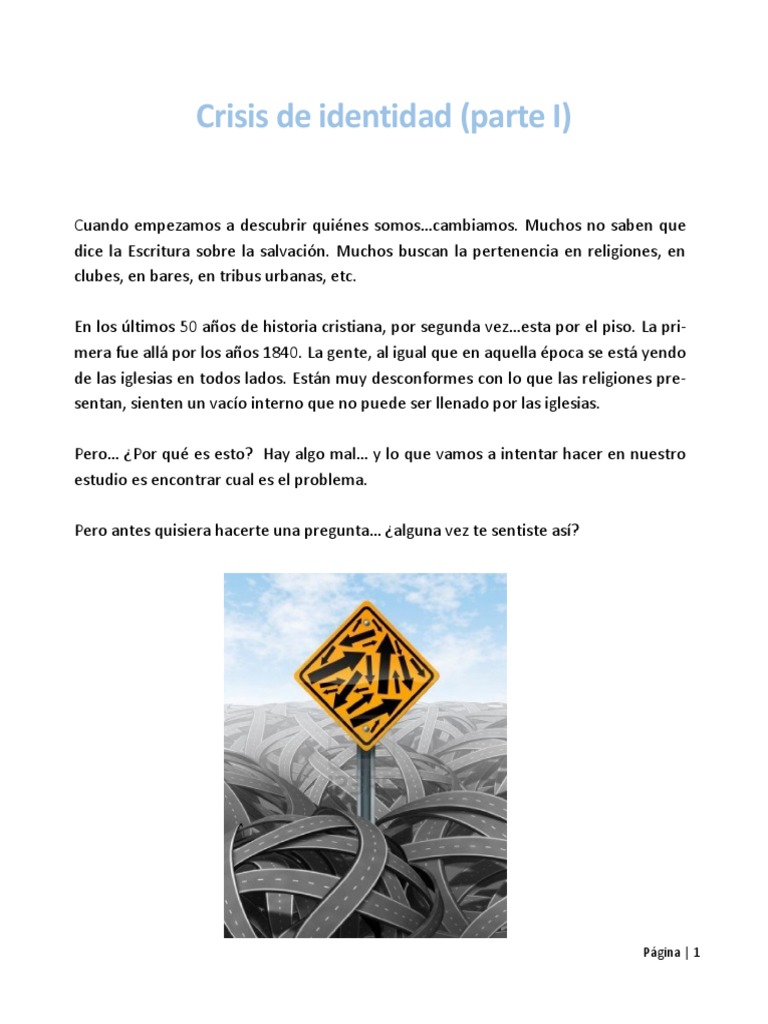 Crisis de identidad (parte I)

Cuando empezamos a descubrir quiénes somos...cambiamos. Muchos no saben que dice la Escritura sobre la salvación. Muchos buscan la pertenencia en religiones, en clubes, en bares, en tribus urbanas, etc.

En los últimos 50 años de historia cristiana, por segunda vez...esta por el piso. La primera fue allá por los años 1840. La gente, al igual que en aquella época se está yendo de las iglesias en todos lados. Están muy desconformes con lo que las religiones presentan, sienten un vacío interno que no puede ser llenado por las iglesias.

Pero... ¿Por qué es esto? Hay algo mal... y lo que vamos a intentar hacer en nuestro estudio es encontrar cual es el problema.

Pero antes quisiera hacerte una pregunta... ¿alguna vez te sentiste así?

Página | 1